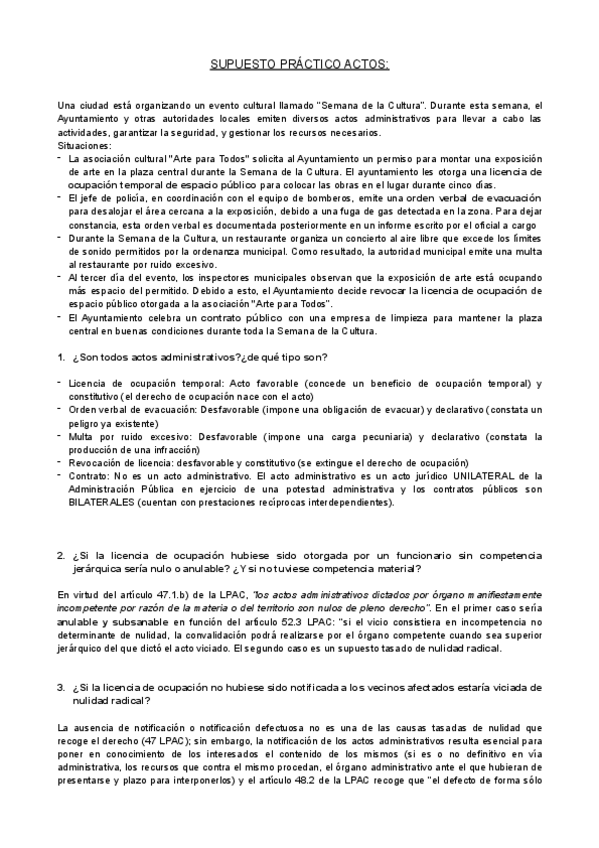 SUPUESTO PRÁCTICO ACTOS:

Una ciudad está organizando un evento cultural llamado "Semana de la Cultura". Durante esta semana, el Ayuntamiento y otras autoridades locales emiten diversos actos administrativos para llevar a cabo las actividades, garantizar la seguridad, y gestionar los recursos necesarios.
Situaciones:
- La asociación cultural "Arte para Todos" solicita al Ayuntamiento un permiso para montar una exposición de arte en la plaza central durante la Semana de la Cultura. El ayuntamiento les otorga una licencia de ocupación temporal de espacio público para colocar las obras en el lugar durante cinco días.
- El jefe de policía, en coordinación con el equipo de bomberos, emite una orden verbal de evacuación para desalojar el área cercana a la exposición, debido a una fuga de gas detectada en la zona. Para dejar constancia, esta orden verbal es documentada posteriormente en un informe escrito por el oficial a cargo
- Durante la Semana de la Cultura, un restaurante organiza un concierto al aire libre que excede los límites de sonido permitidos por la ordenanza municipal. Como resultado, la autoridad municipal emite una multa al restaurante por ruido excesivo.
- Al tercer día del evento, los inspectores municipales observan que la exposición de arte está ocupando más espacio del permitido. Debido a esto, el Ayuntamiento decide revocar la licencia de ocupación de espacio público otorgada a la asociación "Arte para Todos".
- El Ayuntamiento celebra un contrato público con una empresa de limpieza para mantener la plaza central en buenas condiciones durante toda la Semana de la Cultura.

1. ¿Son todos actos administrativos?¿de qué tipo son?

- Licencia de ocupación temporal: Acto favorable (concede un beneficio de ocupación temporal) y constitutivo (el derecho de ocupación nace con el acto)
- Orden verbal de evacuación: Desfavorable (impone una obligación de evacuar) y declarativo (constata un peligro ya existente)
- Multa por ruido excesivo: Desfavorable (impone una carga pecuniaria) y declarativo (constata la producción de una infracción)
- Revocación de licencia: desfavorable y constitutivo (se extingue el derecho de ocupación)
- Contrato: No es un acto administrativo. El acto administrativo es un acto jurídico UNILATERAL de la Administración Pública en ejercicio de una potestad administrativa y los contratos públicos son BILATERALES (cuentan con prestaciones recíprocas interdependientes).

2. ¿Si la licencia de ocupación hubiese sido otorgada por un funcionario sin competencia jerárquica sería nulo o anulable? ¿Y si no tuviese competencia material?

En virtud del artículo 47.1.b) de la LPAC, "los actos administrativos dictados por órgano manifiestamente incompetente por razón de la materia o del territorio son nulos de pleno derecho". En el primer caso sería anulable y subsanable en función del artículo 52.3 LPAC: "si el vicio consistiera en incompetencia no determinante de nulidad, la convalidación podrá realizarse por el órgano competente cuando sea superior jerárquico del que dictó el acto viciado. El segundo caso es un supuesto tasado de nulidad radical.

3. ¿Si la licencia de ocupación no hubiese sido notificada a los vecinos afectados estaría viciada de nulidad radical?

La ausencia de notificación o notificación defectuosa no es una de las causas tasadas de nulidad que recoge el derecho (47 LPAC); sin embargo, la notificación de los actos administrativos resulta esencial para poner en conocimiento de los interesados el contenido de los mismos (si es o no definitivo en vía administrativa, los recursos que contra el mismo procedan, el órgano administrativo ante el que hubieran de presentarse y plazo para interponerlos) y el artículo 48.2 de la LPAC recoge que "el defecto de forma sólo